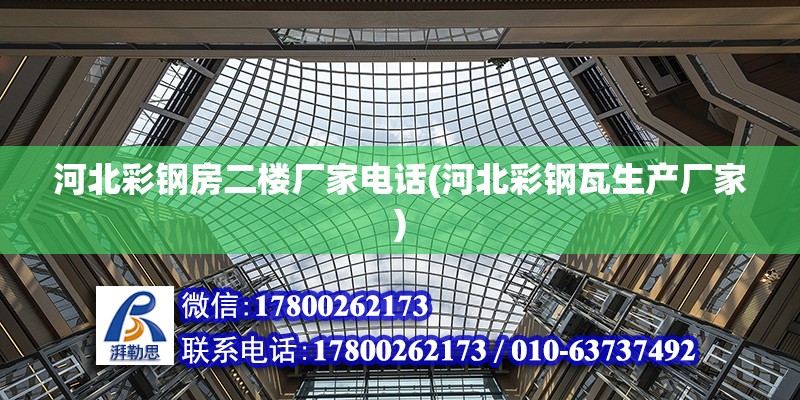 河北彩钢房二楼厂家电话(河北彩钢瓦生产厂家)

湃勒思

微信:17800262173

联系电话:17800262173 / 010-63737492